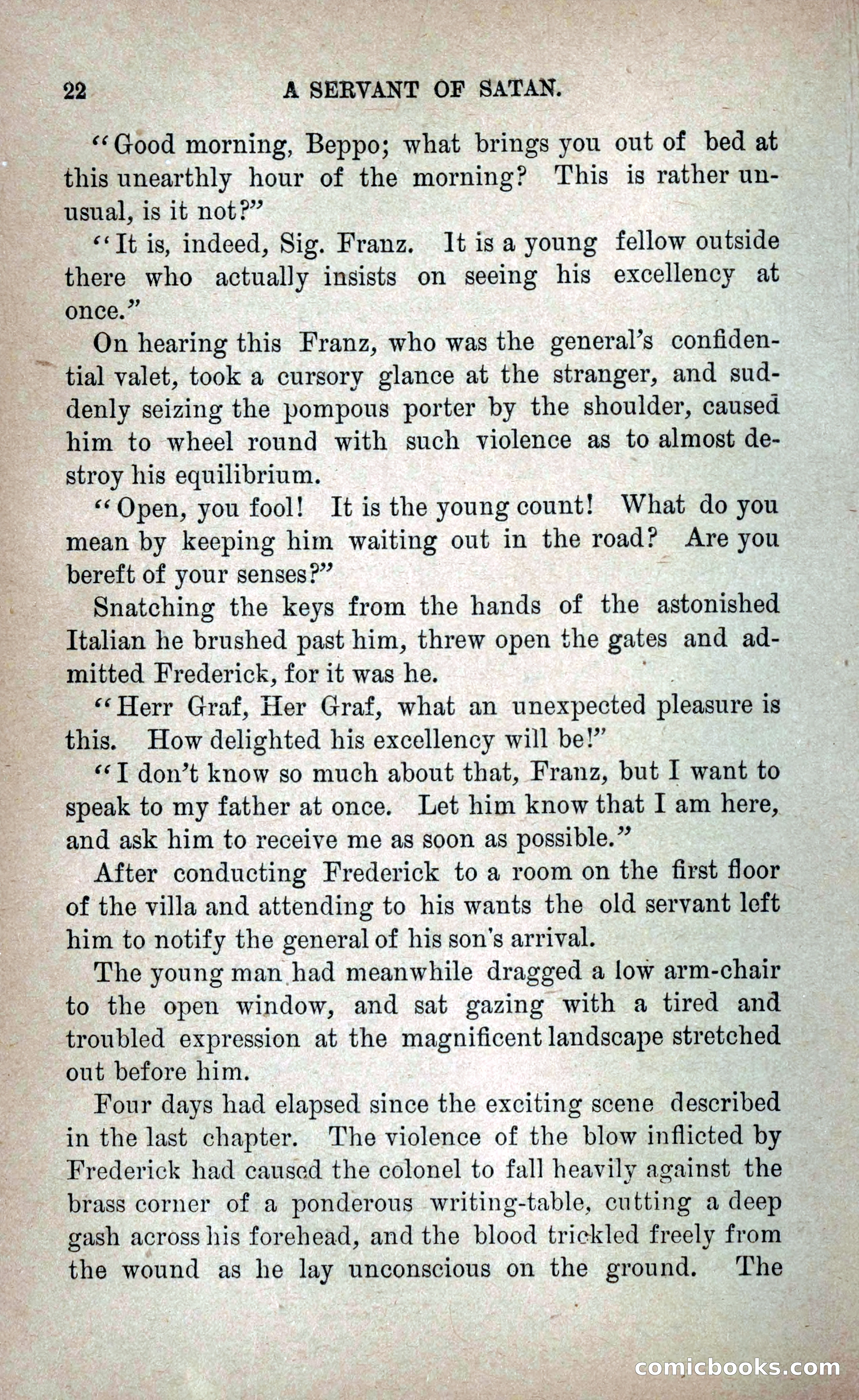 22 A SERVANT OF SATAN.

"Good morning, Beppo; what brings you out of bed at this unearthly hour of the morning? This is rather unusual, is it not?"

"It is, indeed, Sig. Franz. It is a young fellow outside there who actually insists on seeing his excellency at once."

On hearing this Franz, who was the general's confidential valet, took a cursory glance at the stranger, and suddenly seizing the pompous porter by the shoulder, caused him to wheel round with such violence as to almost destroy his equilibrium.

"Open, you fool! It is the young count! What do you mean by keeping him waiting out in the road? Are you bereft of your senses?"

Snatching the keys from the hands of the astonished Italian he brushed past him, threw open the gates and admitted Frederick, for it was he.

"Herr Graf, Her Graf, what an unexpected pleasure is this. How delighted his excellency will be!"

"I don't know so much about that, Franz, but I want to speak to my father at once. Let him know that I am here, and ask him to receive me as soon as possible."

After conducting Frederick to a room on the first floor of the villa and attending to his wants the old servant left him to notify the general of his son's arrival.

The young man had meanwhile dragged a low arm-chair to the open window, and sat gazing with a tired and troubled expression at the magnificent landscape stretched out before him.

Four days had elapsed since the exciting scene described in the last chapter. The violence of the blow inflicted by Frederick had caused the colonel to fall heavily against the brass corner of a ponderous writing-table, cutting a deep gash across his forehead, and the blood trickled freely from the wound as he lay unconscious on the ground. The

comicbooks.com